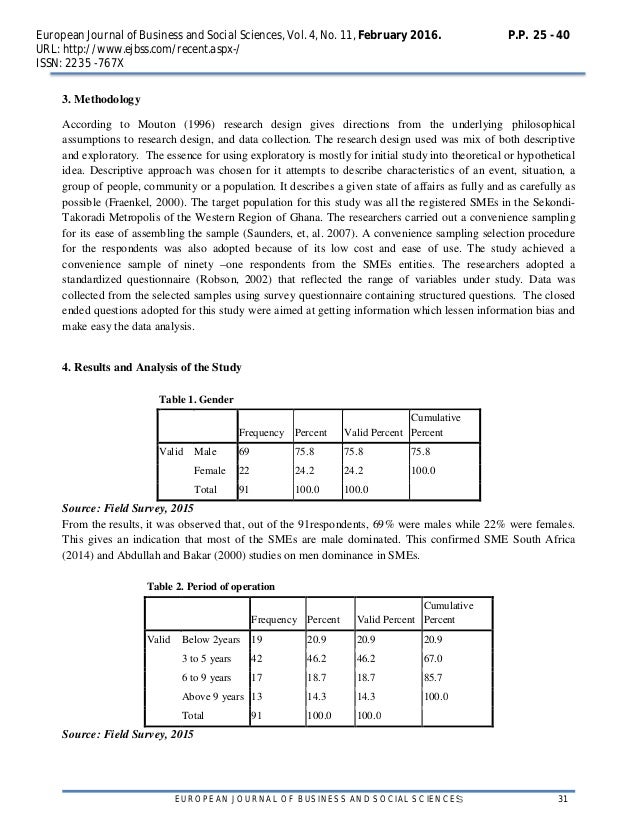 European Journal of Business and Social Sciences, Vol. 4, No. 11, February 2016. P.P. 25 - 40
URL: http://www.ejbss.com/recent.aspx-/
ISSN: 2235 -767X

3. Methodology

According to Mouton (1996) research design gives directions from the underlying philosophical assumptions to research design, and data collection. The research design used was mix of both descriptive and exploratory. The essence for using exploratory is mostly for initial study into theoretical or hypothetical idea. Descriptive approach was chosen for it attempts to describe characteristics of an event, situation, a group of people, community or a population. It describes a given state of affairs as fully and as carefully as possible (Fraenkel, 2000). The target population for this study was all the registered SMEs in the Sekondi-Takoradi Metropolis of the Western Region of Ghana. The researchers carried out a convenience sampling for its ease of assembling the sample (Saunders, et, al. 2007). A convenience sampling selection procedure for the respondents was also adopted because of its low cost and ease of use. The study achieved a convenience sample of ninety –one respondents from the SMEs entities. The researchers adopted a standardized questionnaire (Robson, 2002) that reflected the range of variables under study. Data was collected from the selected samples using survey questionnaire containing structured questions. The closed ended questions adopted for this study were aimed at getting information which lessen information bias and make easy the data analysis.

4. Results and Analysis of the Study

Table 1. Gender

| | | Frequency | Percent | Valid Percent | Cumulative Percent |
|---|---|---|---|---|---|
| Valid | Male | 69 | 75.8 | 75.8 | 75.8 |
| | Female | 22 | 24.2 | 24.2 | 100.0 |
| | Total | 91 | 100.0 | 100.0 | |

Source: Field Survey, 2015

From the results, it was observed that, out of the 91respondents, 69% were males while 22% were females. This gives an indication that most of the SMEs are male dominated. This confirmed SME South Africa (2014) and Abdullah and Bakar (2000) studies on men dominance in SMEs.

Table 2. Period of operation

| | | Frequency | Percent | Valid Percent | Cumulative Percent |
|---|---|---|---|---|---|
| Valid | Below 2years | 19 | 20.9 | 20.9 | 20.9 |
| | 3 to 5 years | 42 | 46.2 | 46.2 | 67.0 |
| | 6 to 9 years | 17 | 18.7 | 18.7 | 85.7 |
| | Above 9 years | 13 | 14.3 | 14.3 | 100.0 |
| | Total | 91 | 100.0 | 100.0 | |

Source: Field Survey, 2015

EUROPEAN JOURNAL OF BUSINESS AND SOCIAL SCIENCES 31